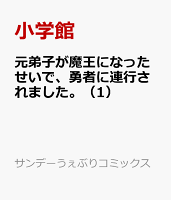 小学館

元弟子が魔王になったせいで、勇者に連行されました。（1）

サンデーうぇぶりコミックス